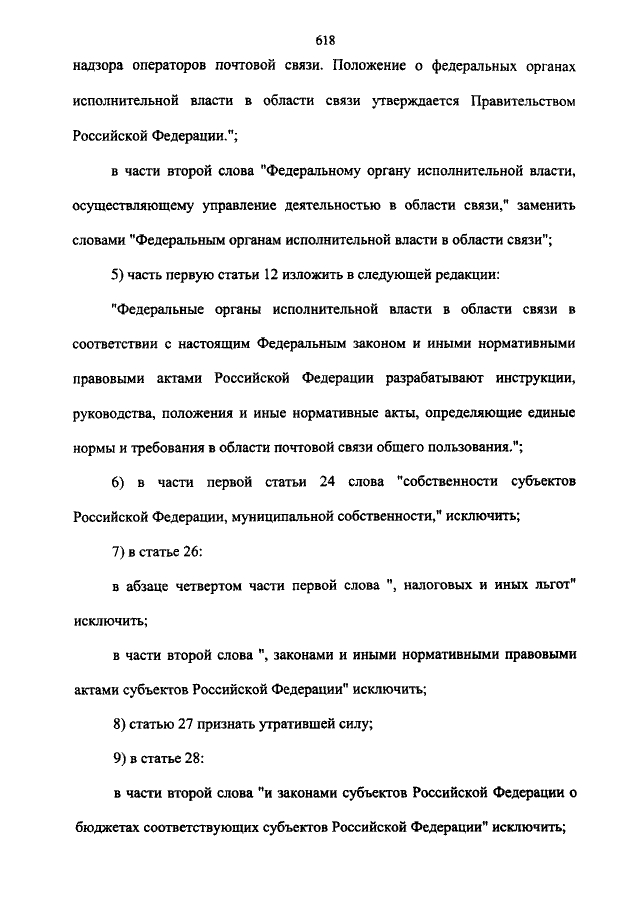 618

надзора операторов почтовой связи. Положение о федеральных органах исполнительной власти в области связи утверждается Правительством Российской Федерации.";

в части второй слова "Федеральному органу исполнительной власти, осуществляющему управление деятельностью в области связи," заменить словами "Федеральным органам исполнительной власти в области связи";

5) часть первую статьи 12 изложить в следующей редакции:

"Федеральные органы исполнительной власти в области связи в соответствии с настоящим Федеральным законом и иными нормативными правовыми актами Российской Федерации разрабатывают инструкции, руководства, положения и иные нормативные акты, определяющие единые нормы и требования в области почтовой связи общего пользования.";

6) в части первой статьи 24 слова "собственности субъектов Российской Федерации, муниципальной собственности," исключить;

7) в статье 26:

в абзаце четвертом части первой слова ", налоговых и иных льгот" исключить;

в части второй слова ", законами и иными нормативными правовыми актами субъектов Российской Федерации" исключить;

8) статью 27 признать утратившей силу;

9) в статье 28:

в части второй слова "и законами субъектов Российской Федерации о бюджетах соответствующих субъектов Российской Федерации" исключить;